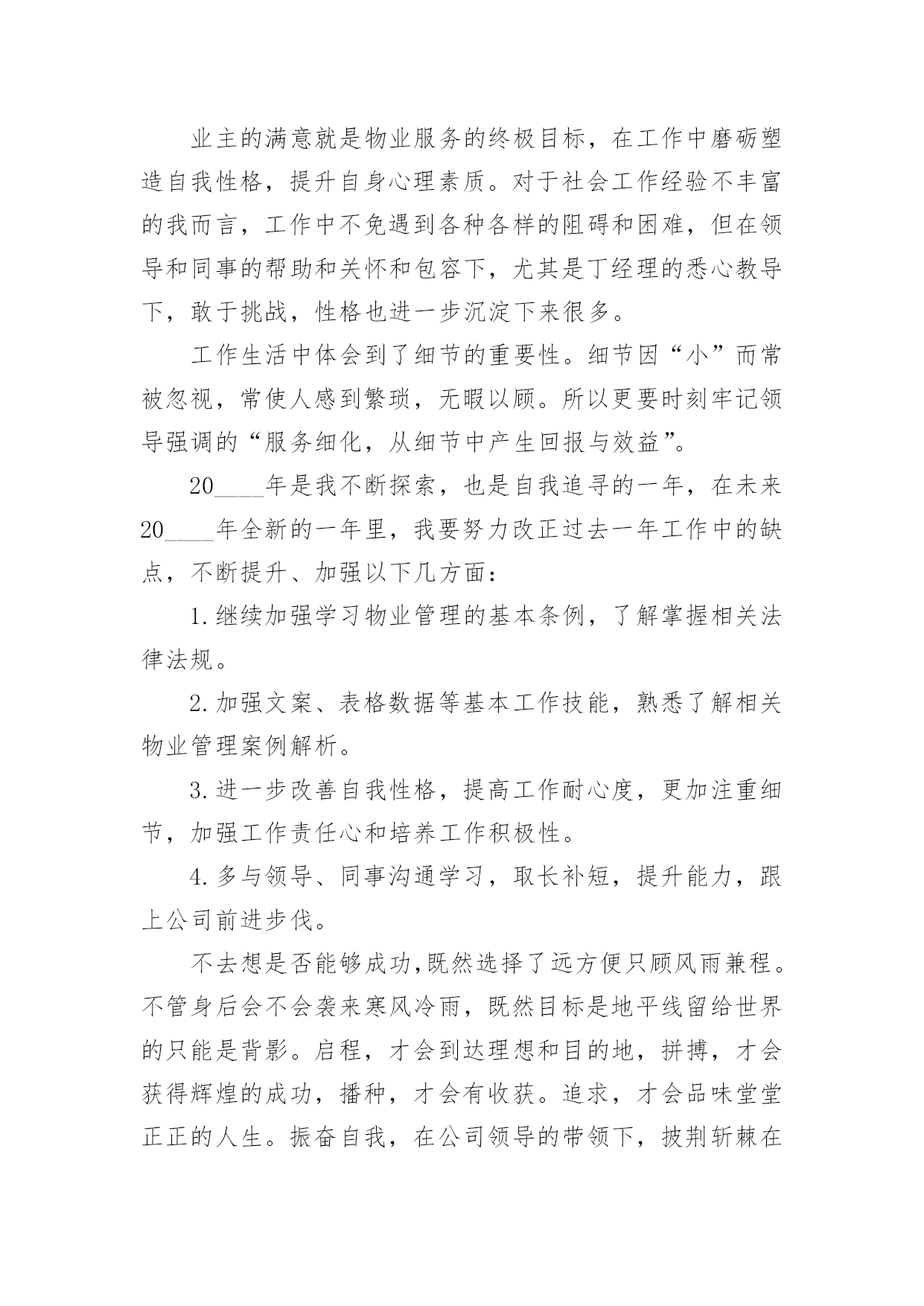 业主的满意就是物业服务的终极目标，在工作中磨砺塑造自我性格，提升自身心理素质。对于社会工作经验不丰富的我而言，工作中不免遇到各种各样的阻碍和困难，但在领导和同事的帮助和关怀和包容下，尤其是丁经理的悉心教导下，敢于挑战，性格也进一步沉淀下来很多。

工作生活中体会到了细节的重要性。细节因“小”而常被忽视，常使人感到繁琐，无暇以顾。所以更要时刻牢记领导强调的“服务细化，从细节中产生回报与效益”。

20____年是我不断探索，也是自我追寻的一年，在未来20____年全新的一年里，我要努力改正过去一年工作中的缺点，不断提升、加强以下几方面：

1.继续加强学习物业管理的基本条例，了解掌握相关法律法规。

2.加强文案、表格数据等基本工作技能，熟悉了解相关物业管理案例解析。

3.进一步改善自我性格，提高工作耐心度，更加注重细节，加强工作责任心和培养工作积极性。

4.多与领导、同事沟通学习，取长补短，提升能力，跟上公司前进步伐。

不去想是否能够成功,既然选择了远方便只顾风雨兼程。不管身后会不会袭来寒风冷雨，既然目标是地平线留给世界的只能是背影。启程，才会到达理想和目的地，拼搏，才会获得辉煌的成功，播种，才会有收获。追求，才会品味堂堂正正的人生。振奋自我，在公司领导的带领下，披荆斩棘在